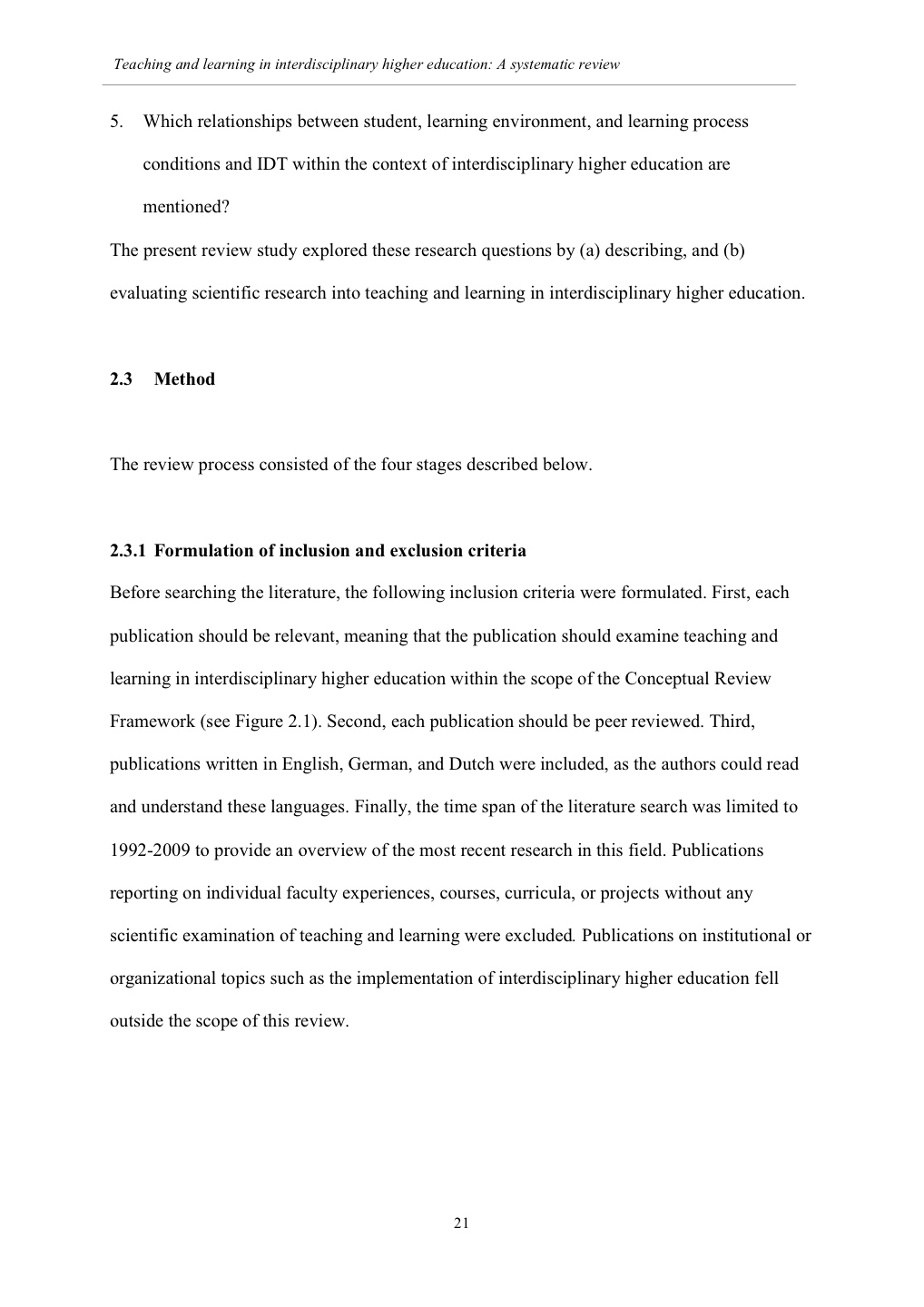 Teaching and learning in interdisciplinary higher education: A systematic review

5. Which relationships between student, learning environment, and learning process conditions and IDT within the context of interdisciplinary higher education are mentioned?

The present review study explored these research questions by (a) describing, and (b) evaluating scientific research into teaching and learning in interdisciplinary higher education.

2.3 Method

The review process consisted of the four stages described below.

2.3.1 Formulation of inclusion and exclusion criteria

Before searching the literature, the following inclusion criteria were formulated. First, each publication should be relevant, meaning that the publication should examine teaching and learning in interdisciplinary higher education within the scope of the Conceptual Review Framework (see Figure 2.1). Second, each publication should be peer reviewed. Third, publications written in English, German, and Dutch were included, as the authors could read and understand these languages. Finally, the time span of the literature search was limited to 1992-2009 to provide an overview of the most recent research in this field. Publications reporting on individual faculty experiences, courses, curricula, or projects without any scientific examination of teaching and learning were excluded. Publications on institutional or organizational topics such as the implementation of interdisciplinary higher education fell outside the scope of this review.

21